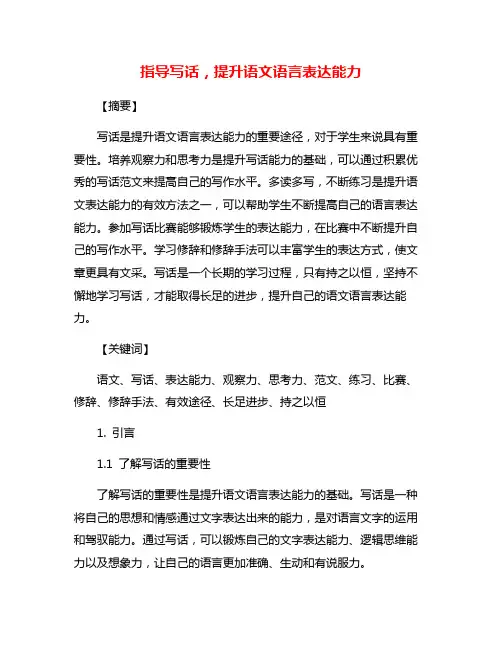 指导写话，提升语文语言表达能力

【摘要】

写话是提升语文语言表达能力的重要途径，对于学生来说具有重要性。培养观察力和思考力是提升写话能力的基础，可以通过积累优秀的写话范文来提高自己的写作水平。多读多写，不断练习是提升语文表达能力的有效方法之一，可以帮助学生不断提高自己的语言表达能力。参加写话比赛能够锻炼学生的表达能力，在比赛中不断提升自己的写作水平。学习修辞和修辞手法可以丰富学生的表达方式，使文章更具有文采。写话是一个长期的学习过程，只有持之以恒，坚持不懈地学习写话，才能取得长足的进步，提升自己的语文语言表达能力。

【关键词】

语文、写话、表达能力、观察力、思考力、范文、练习、比赛、修辞、修辞手法、有效途径、长足进步、持之以恒

1. 引言

1.1 了解写话的重要性

了解写话的重要性是提升语文语言表达能力的基础。写话是一种将自己的思想和情感通过文字表达出来的能力，是对语言文字的运用和驾驭能力。通过写话，可以锻炼自己的文字表达能力、逻辑思维能力以及想象力，让自己的语言更加准确、生动和有说服力。